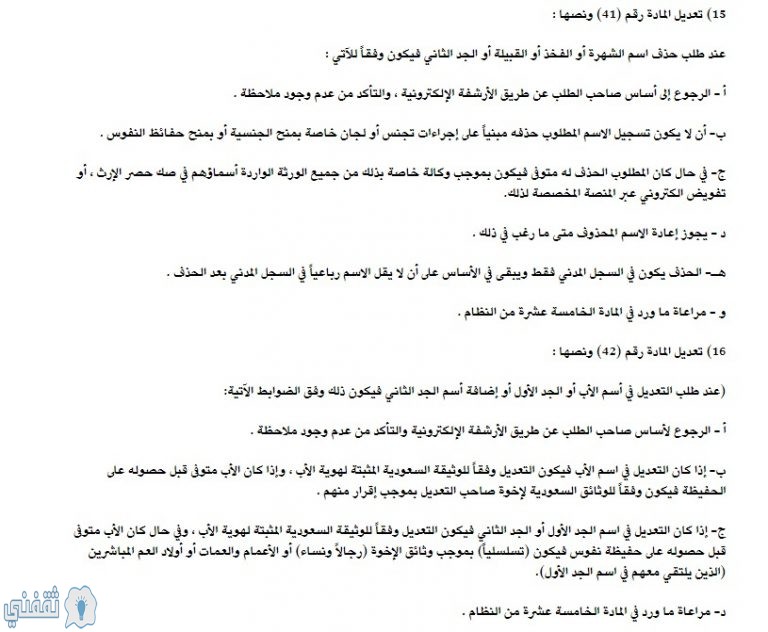 15) تعديل المادة رقم (41) ونصها :

عند طلب حذف اسم الشهرة أو الفخذ أو القبيلة أو الجد الثاني فيكون وفقاً للآتي :

أ - الرجوع إلى أساس صاحب الطلب عن طريق الأرشفة الإلكترونية ، والتأكد من عدم وجود ملاحظة .

ب- أن لا يكون تسجيل الاسم المطلوب حذفه مبنياً على إجراءات تجنس أو لجان خاصة بمنح الجنسية أو بمنح حفائظ النفوس .

ج- في حال كان المطلوب الحذف له متوفى فيكون بموجب وكالة خاصة بذلك من جميع الورثة الواردة أسماؤهم في صك حصر الإرث ، أو تفويض الكتروني عبر المنصة المخصصة لذلك.

د - يجوز إعادة الاسم المحذوف متى ما رغب في ذلك .

هـ- الحذف يكون في السجل المدني فقط ويبقى في الأساس على أن لا يقل الاسم رباعياً في السجل المدني بعد الحذف .

و - مراعاة ما ورد في المادة الخامسة عشرة من النظام .

16) تعديل المادة رقم (42) ونصها :

(عند طلب التعديل في أسم الأب أو الجد الأول أو إضافة أسم الجد الثاني فيكون ذلك وفق الضوابط الآتية:

أ - الرجوع لأساس صاحب الطلب عن طريق الأرشفة الإلكترونية والتأكد من عدم وجود ملاحظة .

ب- إذا كان التعديل في اسم الأب فيكون التعديل وفقاً للوثيقة السعودية المثبتة لهوية الأب ، وإذا كان الأب متوفى قبل حصوله على الحفيظة فيكون وفقاً للوثائق السعودية لإخوة صاحب التعديل بموجب إقرار منهم .

ج- إذا كان التعديل في اسم الجد الأول أو الجد الثاني فيكون التعديل وفقاً للوثيقة السعودية المثبتة لهوية الأب ، وفي حال كان الأب متوفى قبل حصوله على حفيظة نفوس فيكون (تسلسلياً) بموجب وثائق الإخوة (رجالاً ونساء) أو الأعمام والعمات أو أولاد العم المباشرين (الذين يلتقي معهم في اسم الجد الأول).

د- مراعاة ما ورد في المادة الخامسة عشرة من النظام .

ثقفني